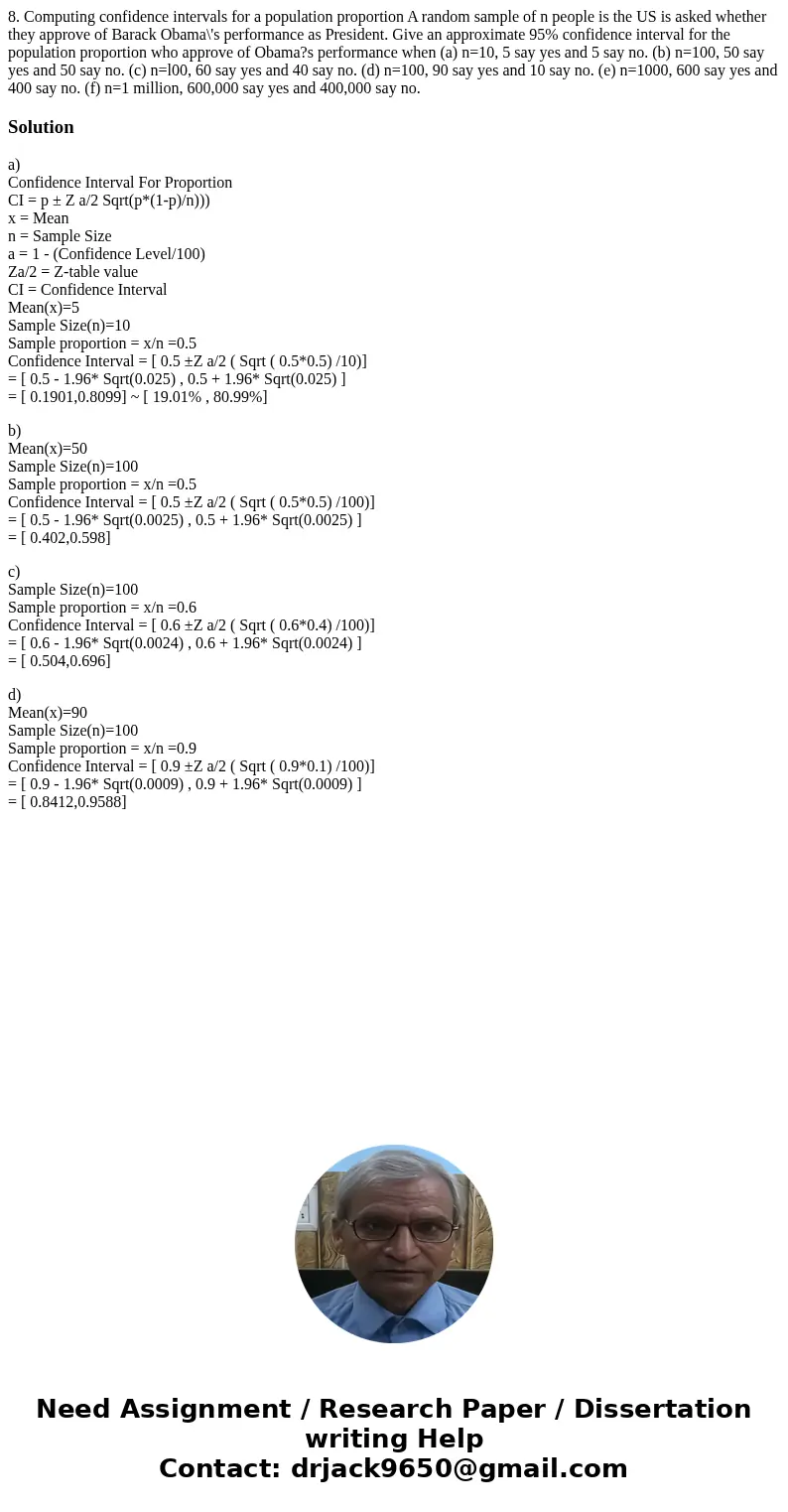 8. Computing confidence intervals for a population proportion A random sample of n people is the US is asked whether they approve of Barack Obama\'s performance as President. Give an approximate 95% confidence interval for the population proportion who approve of Obama?s performance when (a) n=10, 5 say yes and 5 say no. (b) n=100, 50 say yes and 50 say no. (c) n=l00, 60 say yes and 40 say no. (d) n=100, 90 say yes and 10 say no. (e) n=1000, 600 say yes and 400 say no. (f) n=1 million, 600,000 say yes and 400,000 say no.

Solution

a)
Confidence Interval For Proportion
CI = p ± Z a/2 Sqrt(p*(1-p)/n)))
x = Mean
n = Sample Size
a = 1 - (Confidence Level/100)
Za/2 = Z-table value
CI = Confidence Interval
Mean(x)=5
Sample Size(n)=10
Sample proportion = x/n =0.5
Confidence Interval = [ 0.5 ±Z a/2 ( Sqrt ( 0.5*0.5) /10)]
= [ 0.5 - 1.96* Sqrt(0.025) , 0.5 + 1.96* Sqrt(0.025) ]
= [ 0.1901,0.8099] ~ [ 19.01% , 80.99%]

b)
Mean(x)=50
Sample Size(n)=100
Sample proportion = x/n =0.5
Confidence Interval = [ 0.5 ±Z a/2 ( Sqrt ( 0.5*0.5) /100)]
= [ 0.5 - 1.96* Sqrt(0.0025) , 0.5 + 1.96* Sqrt(0.0025) ]
= [ 0.402,0.598]

c)
Sample Size(n)=100
Sample proportion = x/n =0.6
Confidence Interval = [ 0.6 ±Z a/2 ( Sqrt ( 0.6*0.4) /100)]
= [ 0.6 - 1.96* Sqrt(0.0024) , 0.6 + 1.96* Sqrt(0.0024) ]
= [ 0.504,0.696]

d)
Mean(x)=90
Sample Size(n)=100
Sample proportion = x/n =0.9
Confidence Interval = [ 0.9 ±Z a/2 ( Sqrt ( 0.9*0.1) /100)]
= [ 0.9 - 1.96* Sqrt(0.0009) , 0.9 + 1.96* Sqrt(0.0009) ]
= [ 0.8412,0.9588]

Need Assignment / Research Paper / Dissertation writing Help
Contact: drjack9650@gmail.com